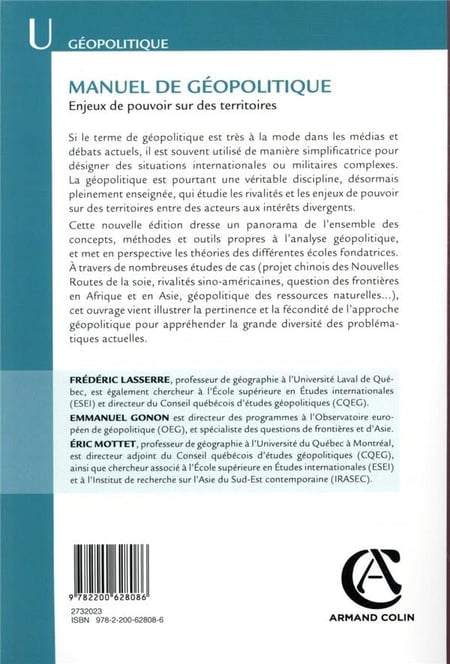 U GÉOPOLITIQUE

MANUEL DE GÉOPOLITIQUE

Enjeux de pouvoir sur des territoires

Si le terme de géopolitique est très à la mode dans les médias et débats actuels, il est souvent utilisé de manière simplificatrice pour désigner des situations internationales ou militaires complexes. La géopolitique est pourtant une véritable discipline, désormais pleinement enseignée, qui étudie les rivalités et les enjeux de pouvoir sur des territoires entre des acteurs aux intérêts divergents.

Cette nouvelle édition dresse un panorama de l'ensemble des concepts, méthodes et outils propres à l'analyse géopolitique, et met en perspective les théories des différentes écoles fondatrices. À travers de nombreuses études de cas (projet chinois des Nouvelles Routes de la soie, rivalités sino-américaines, question des frontières en Afrique et en Asie, géopolitique des ressources naturelles...), cet ouvrage vient illustrer la pertinence et la fécondité de l'approche géopolitique pour appréhender la grande diversité des problématiques actuelles.

FRÉDÉRIC LASSERRE, professeur de géographie à l'Université Laval de Québec, est également chercheur à l'École supérieure en Études internationales (ESEI) et directeur du Conseil québécois d'études géopolitiques (CQEG).

EMMANUEL GONON est directeur des programmes à l'Observatoire européen de géopolitique (OEG), et spécialiste des questions de frontières et d'Asie.

ÉRIC MOTTET, professeur de géographie à l'Université du Québec à Montréal, est directeur adjoint du Conseil québécois d'études géopolitiques (CQEG), ainsi que chercheur associé à l'École supérieure en Études internationales (ESEI) et à l'Institut de recherche sur l'Asie du Sud-Est contemporaine (IRASEC).

9 782200 628086

2732023
ISBN 978-2-200-62808-6

ARMAND COLIN